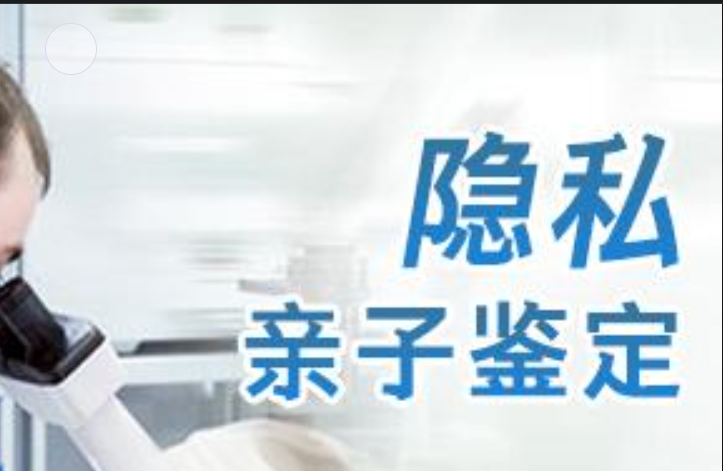 隐私
亲子鉴定